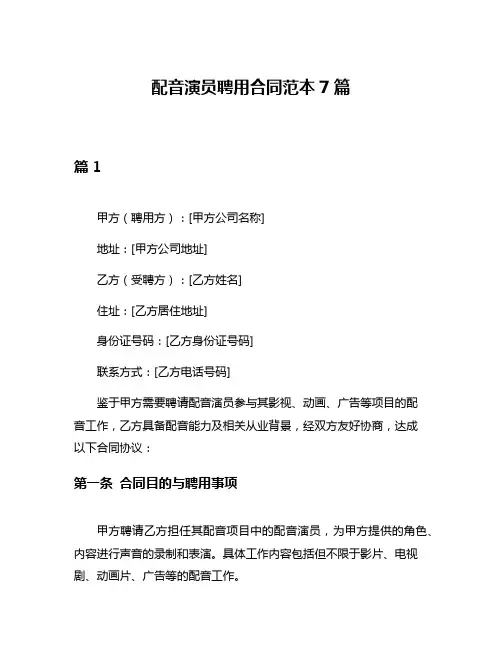 配音演员聘用合同范本 7 篇

篇 1

甲方（聘用方）：[甲方公司名称]

地址：[甲方公司地址]

乙方（受聘方）：[乙方姓名]

住址：[乙方居住地址]

身份证号码：[乙方身份证号码]

联系方式：[乙方电话号码]

鉴于甲方需要聘请配音演员参与其影视、动画、广告等项目的配音工作，乙方具备配音能力及相关从业背景，经双方友好协商，达成以下合同协议：

第一条 合同目的与聘用事项

甲方聘请乙方担任其配音项目中的配音演员，为甲方提供的角色、内容进行声音的录制和表演。具体工作内容包括但不限于影片、电视剧、动画片、广告等的配音工作。